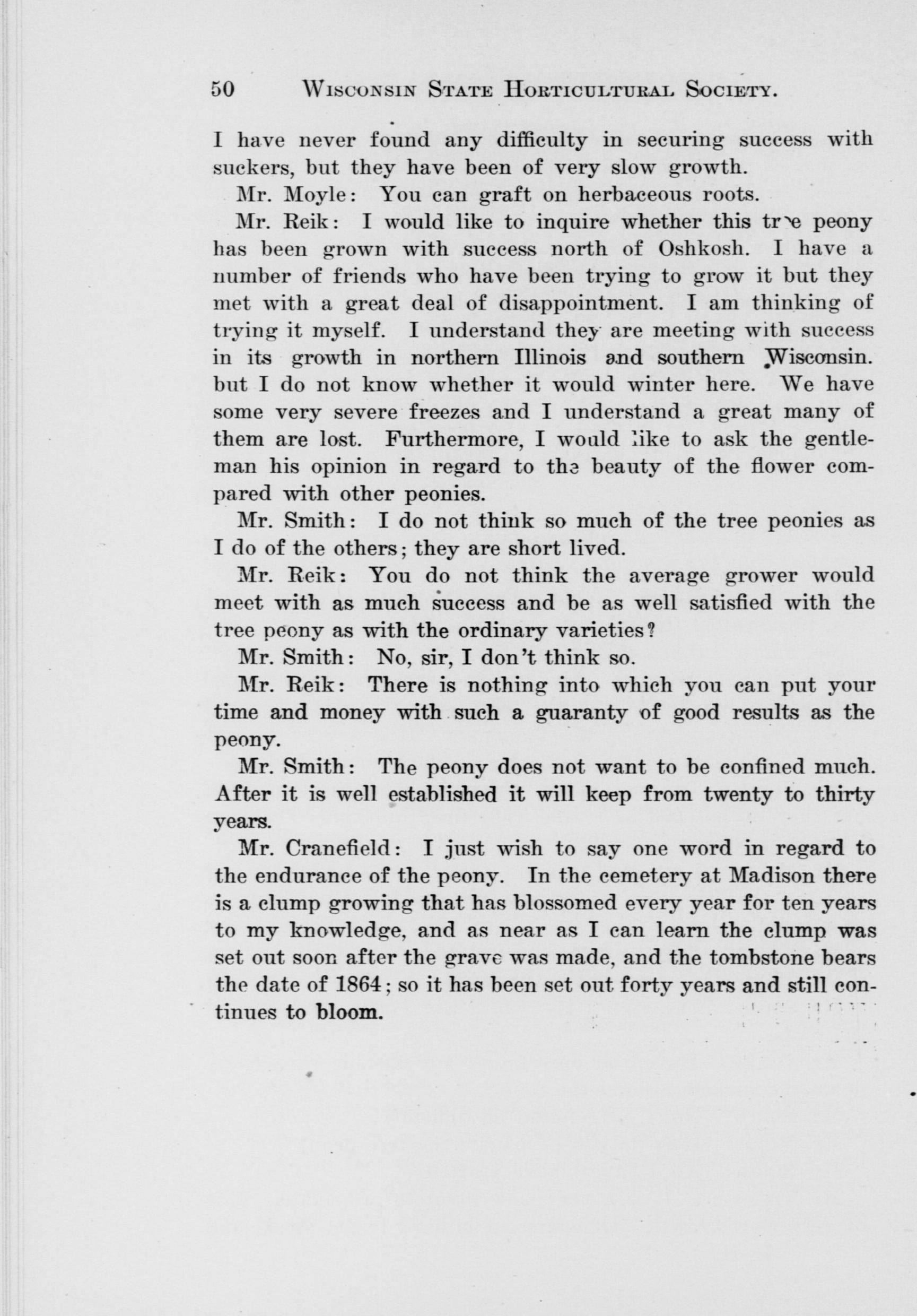 50 WISCONSIN STATE HORTICULTURAL SOCIETY.

I have never found any difficulty in securing success with suckers, but they have been of very slow growth.

Mr. Moyle: You can graft on herbaceous roots.

Mr. Reik: I would like to inquire whether this tree peony has been grown with success north of Oshkosh. I have a number of friends who have been trying to grow it but they met with a great deal of disappointment. I am thinking of trying it myself. I understand they are meeting with success in its growth in northern Illinois and southern Wisconsin. but I do not know whether it would winter here. We have some very severe freezes and I understand a great many of them are lost. Furthermore, I would like to ask the gentleman his opinion in regard to the beauty of the flower compared with other peonies.

Mr. Smith: I do not think so much of the tree peonies as I do of the others; they are short lived.

Mr. Reik: You do not think the average grower would meet with as much success and be as well satisfied with the tree peony as with the ordinary varieties?

Mr. Smith: No, sir, I don't think so.

Mr. Reik: There is nothing into which you can put your time and money with such a guaranty of good results as the peony.

Mr. Smith: The peony does not want to be confined much. After it is well established it will keep from twenty to thirty years.

Mr. Cranefield: I just wish to say one word in regard to the endurance of the peony. In the cemetery at Madison there is a clump growing that has blossomed every year for ten years to my knowledge, and as near as I can learn the clump was set out soon after the grave was made, and the tombstone bears the date of 1864; so it has been set out forty years and still continues to bloom.